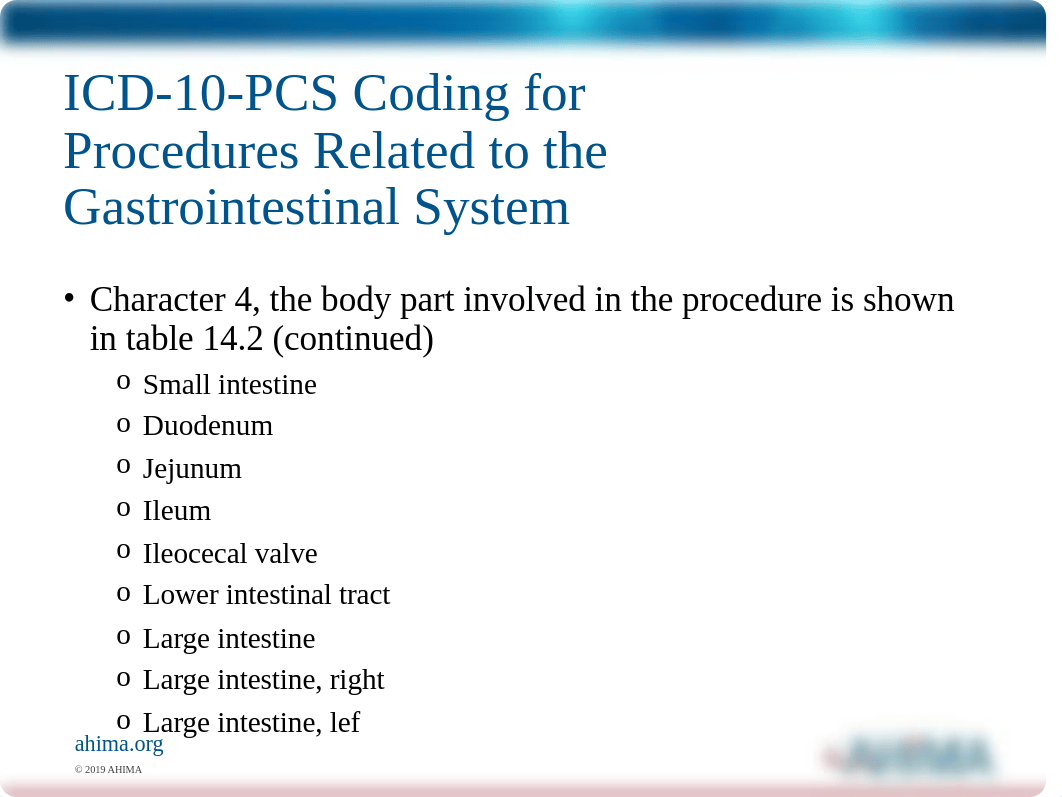 ICD-10-PCS Coding for Procedures Related to the Gastrointestinal System

• Character 4, the body part involved in the procedure is shown in table 14.2 (continued)
  o Small intestine
  o Duodenum
  o Jejunum
  o Ileum
  o Ileocecal valve
  o Lower intestinal tract
  o Large intestine
  o Large intestine, right
  o Large intestine, lef

ahima.org
© 2019 AHIMA
AHIMA